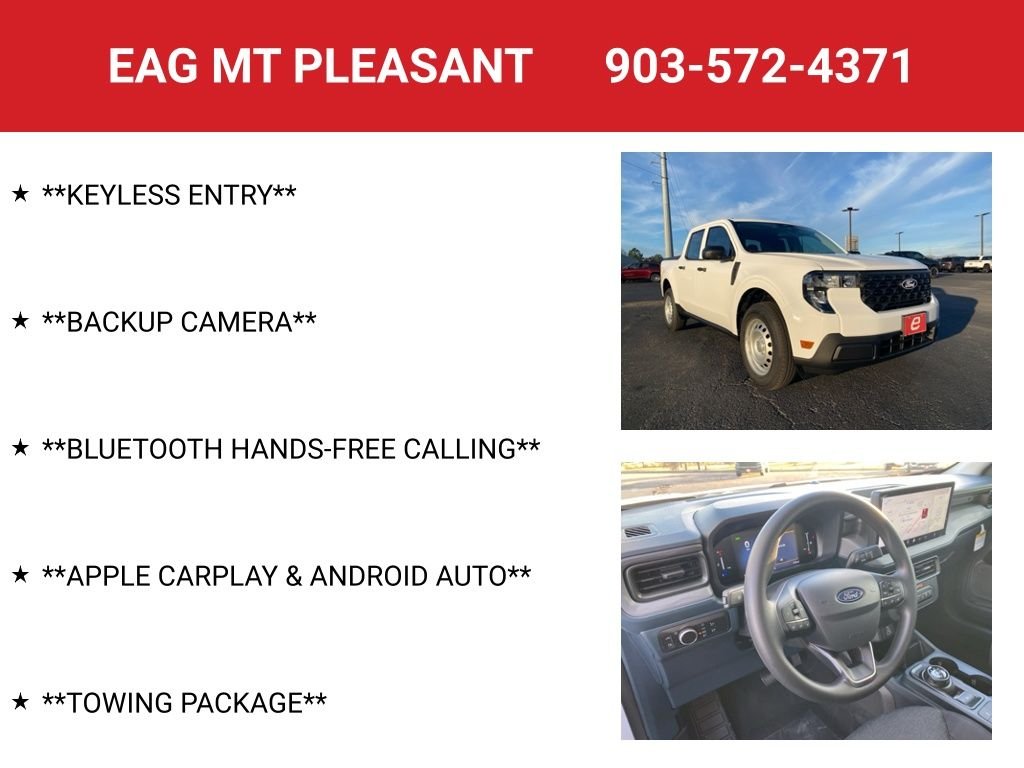 EAG MT PLEASANT 903-572-4371

★ **KEYLESS ENTRY**

★ **BACKUP CAMERA**

★ **BLUETOOTH HANDS-FREE CALLING**

★ **APPLE CARPLAY & ANDROID AUTO**

★ **TOWING PACKAGE**